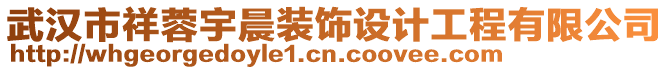 武汉市祥蓉宇晨装饰设计工程有限公司
http://whgeorgedoyle1.cn.coovee.com